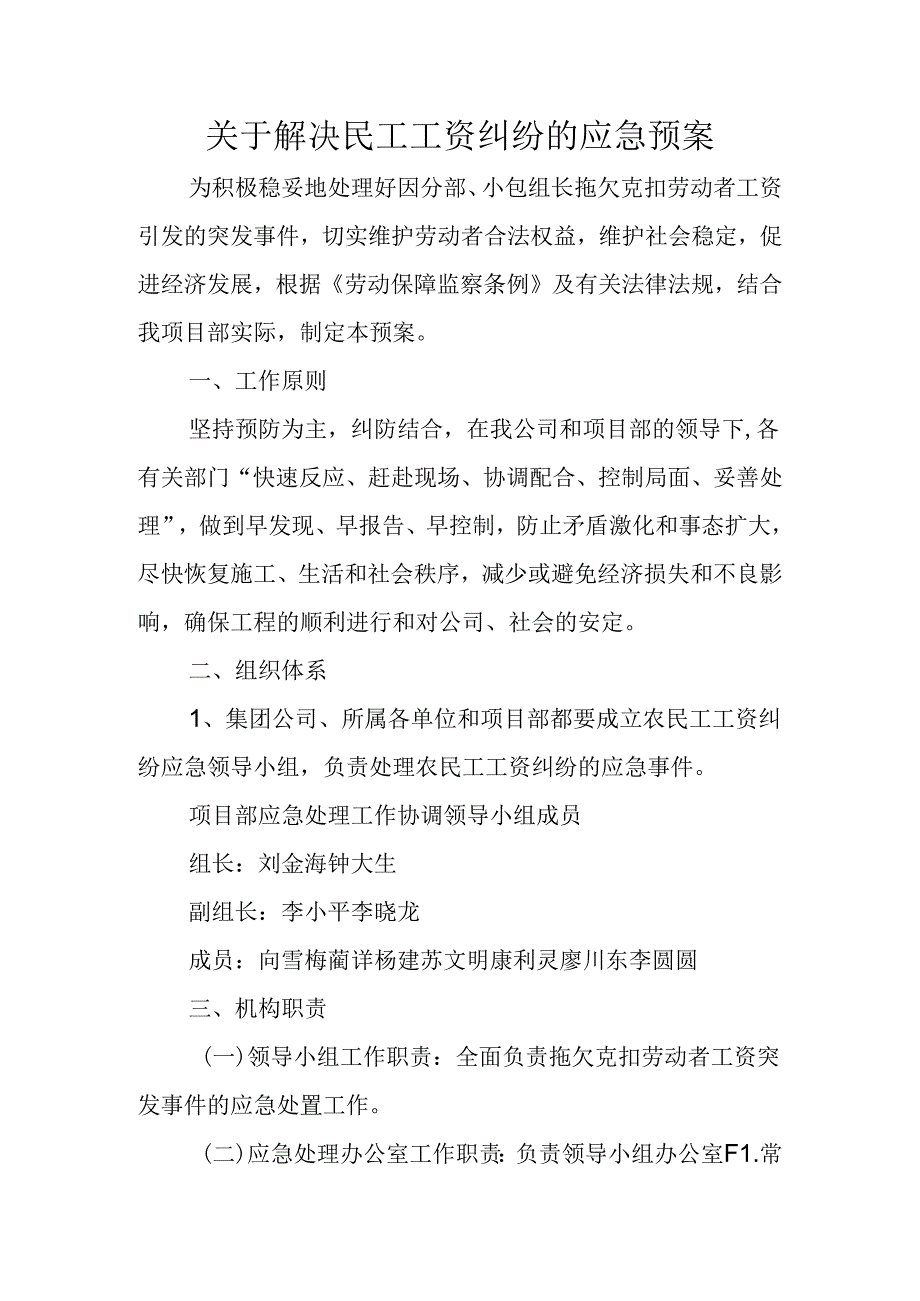 关于解决民工工资纠纷的应急预案

为积极稳妥地处理好因分部、小包组长拖欠克扣劳动者工资引发的突发事件，切实维护劳动者合法权益，维护社会稳定，促进经济发展，根据《劳动保障监察条例》及有关法律法规，结合我项目部实际，制定本预案。

一、工作原则

坚持预防为主，纠防结合，在我公司和项目部的领导下,各有关部门“快速反应、赶赴现场、协调配合、控制局面、妥善处理”，做到早发现、早报告、早控制，防止矛盾激化和事态扩大，尽快恢复施工、生活和社会秩序，减少或避免经济损失和不良影响，确保工程的顺利进行和对公司、社会的安定。

二、组织体系

1、集团公司、所属各单位和项目部都要成立农民工工资纠纷应急领导小组，负责处理农民工工资纠纷的应急事件。

项目部应急处理工作协调领导小组成员

组长：刘金海钟大生

副组长：李小平李晓龙

成员：向雪梅蔺详杨建苏文明康利灵廖川东李圆圆

三、机构职责

(一)领导小组工作职责：全面负责拖欠克扣劳动者工资突发事件的应急处置工作。

(二)应急处理办公室工作职责：负责领导小组办公室F1.常